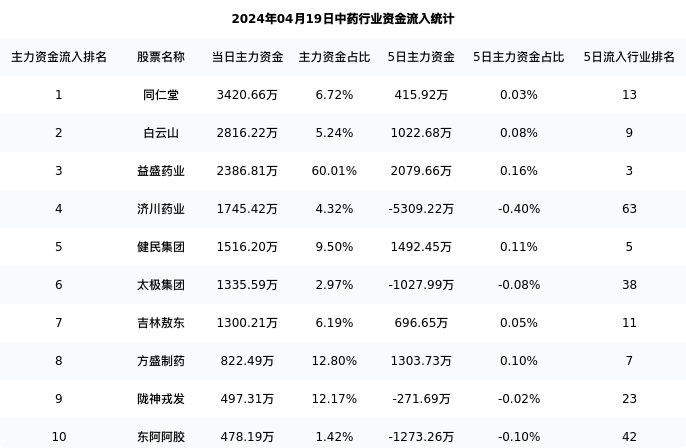 2024年04月19日中药行业资金流入统计

| 主力资金流入排名 | 股票名称 | 当日主力资金 | 主力资金占比 | 5日主力资金 | 5日主力资金占比 | 5日流入行业排名 |
|---|---|---|---|---|---|---|
| 1 | 同仁堂 | 3420.66万 | 6.72% | 415.92万 | 0.03% | 13 |
| 2 | 白云山 | 2816.22万 | 5.24% | 1022.68万 | 0.08% | 9 |
| 3 | 益盛药业 | 2386.81万 | 60.01% | 2079.66万 | 0.16% | 3 |
| 4 | 济川药业 | 1745.42万 | 4.32% | -5309.22万 | -0.40% | 63 |
| 5 | 健民集团 | 1516.20万 | 9.50% | 1492.45万 | 0.11% | 5 |
| 6 | 太极集团 | 1335.59万 | 2.97% | -1027.99万 | -0.08% | 38 |
| 7 | 吉林敖东 | 1300.21万 | 6.19% | 696.65万 | 0.05% | 11 |
| 8 | 方盛制药 | 822.49万 | 12.80% | 1303.73万 | 0.10% | 7 |
| 9 | 陇神戎发 | 497.31万 | 12.17% | -271.69万 | -0.02% | 23 |
| 10 | 东阿阿胶 | 478.19万 | 1.42% | -1273.26万 | -0.10% | 42 |